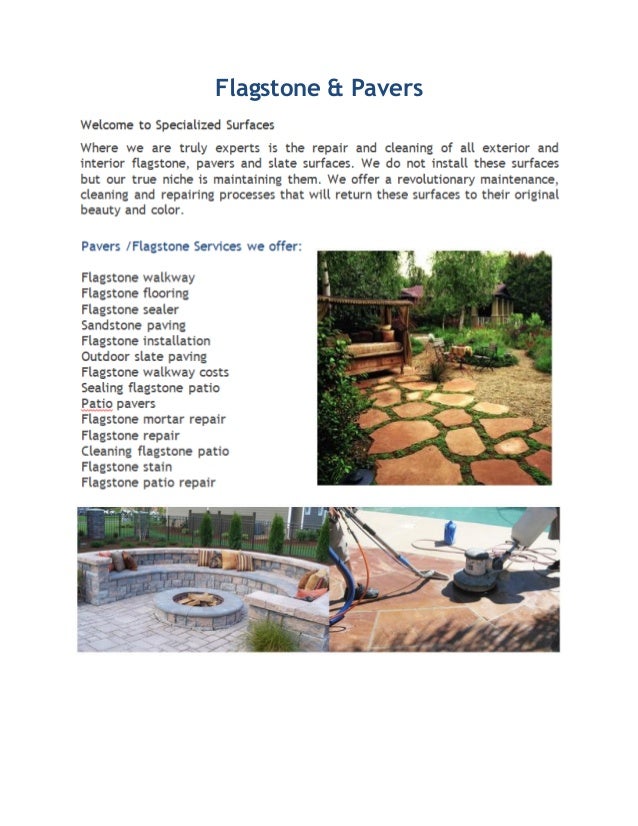 Flagstone & Pavers

Welcome to Specialized Surfaces

Where we are truly experts is the repair and cleaning of all exterior and interior flagstone, pavers and slate surfaces. We do not install these surfaces but our true niche is maintaining them. We offer a revolutionary maintenance, cleaning and repairing processes that will return these surfaces to their original beauty and color.

Pavers /Flagstone Services we offer:

Flagstone walkway
Flagstone flooring
Flagstone sealer
Sandstone paving
Flagstone installation
Outdoor slate paving
Flagstone walkway costs
Sealing flagstone patio
Patio pavers
Flagstone mortar repair
Flagstone repair
Cleaning flagstone patio
Flagstone stain
Flagstone patio repair